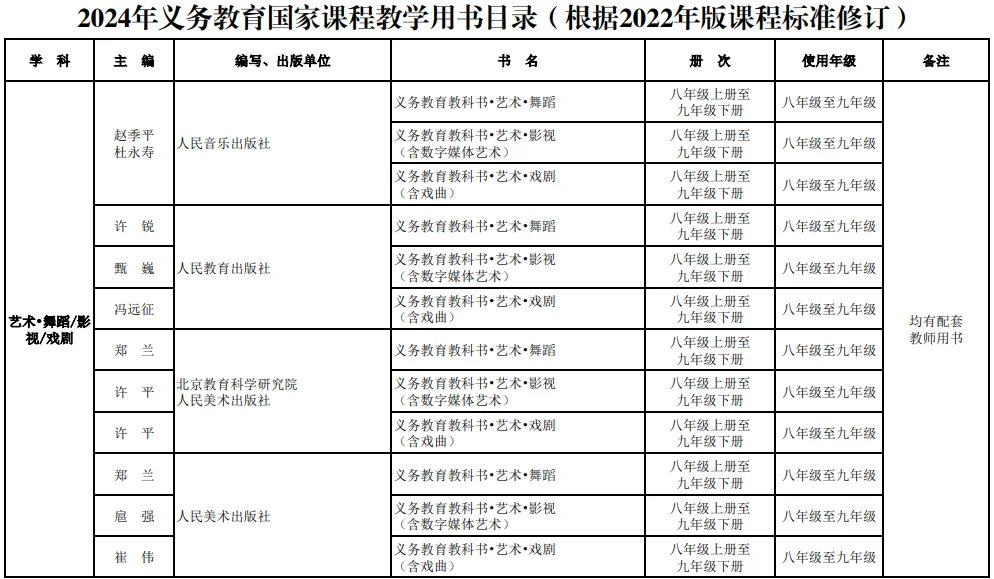 2024年义务教育国家课程教学用书目录（根据2022年版课程标准修订）

| 学　科 | 主　编 | 编写、出版单位 | 书　名 | 册　次 | 使用年级 | 备注 |
|---|---|---|---|---|---|---|
| 艺术•舞蹈/影视/戏剧 | 赵季平 杜永寿 | 人民音乐出版社 | 义务教育教科书•艺术•舞蹈 | 八年级上册至九年级下册 | 八年级至九年级 | 均有配套教师用书 |
| | | | 义务教育教科书•艺术•影视（含数字媒体艺术） | 八年级上册至九年级下册 | 八年级至九年级 | |
| | | | 义务教育教科书•艺术•戏剧（含戏曲） | 八年级上册至九年级下册 | 八年级至九年级 | |
| | 许　锐 | 人民教育出版社 | 义务教育教科书•艺术•舞蹈 | 八年级上册至九年级下册 | 八年级至九年级 | |
| | 甄　巍 | | 义务教育教科书•艺术•影视（含数字媒体艺术） | 八年级上册至九年级下册 | 八年级至九年级 | |
| | 冯远征 | | 义务教育教科书•艺术•戏剧（含戏曲） | 八年级上册至九年级下册 | 八年级至九年级 | |
| | 郑　兰 | 北京教育科学研究院 人民美术出版社 | 义务教育教科书•艺术•舞蹈 | 八年级上册至九年级下册 | 八年级至九年级 | |
| | 许　平 | | 义务教育教科书•艺术•影视（含数字媒体艺术） | 八年级上册至九年级下册 | 八年级至九年级 | |
| | 许　平 | | 义务教育教科书•艺术•戏剧（含戏曲） | 八年级上册至九年级下册 | 八年级至九年级 | |
| | 郑　兰 | 人民美术出版社 | 义务教育教科书•艺术•舞蹈 | 八年级上册至九年级下册 | 八年级至九年级 | |
| | 扈　强 | | 义务教育教科书•艺术•影视（含数字媒体艺术） | 八年级上册至九年级下册 | 八年级至九年级 | |
| | 崔　伟 | | 义务教育教科书•艺术•戏剧（含戏曲） | 八年级上册至九年级下册 | 八年级至九年级 | |